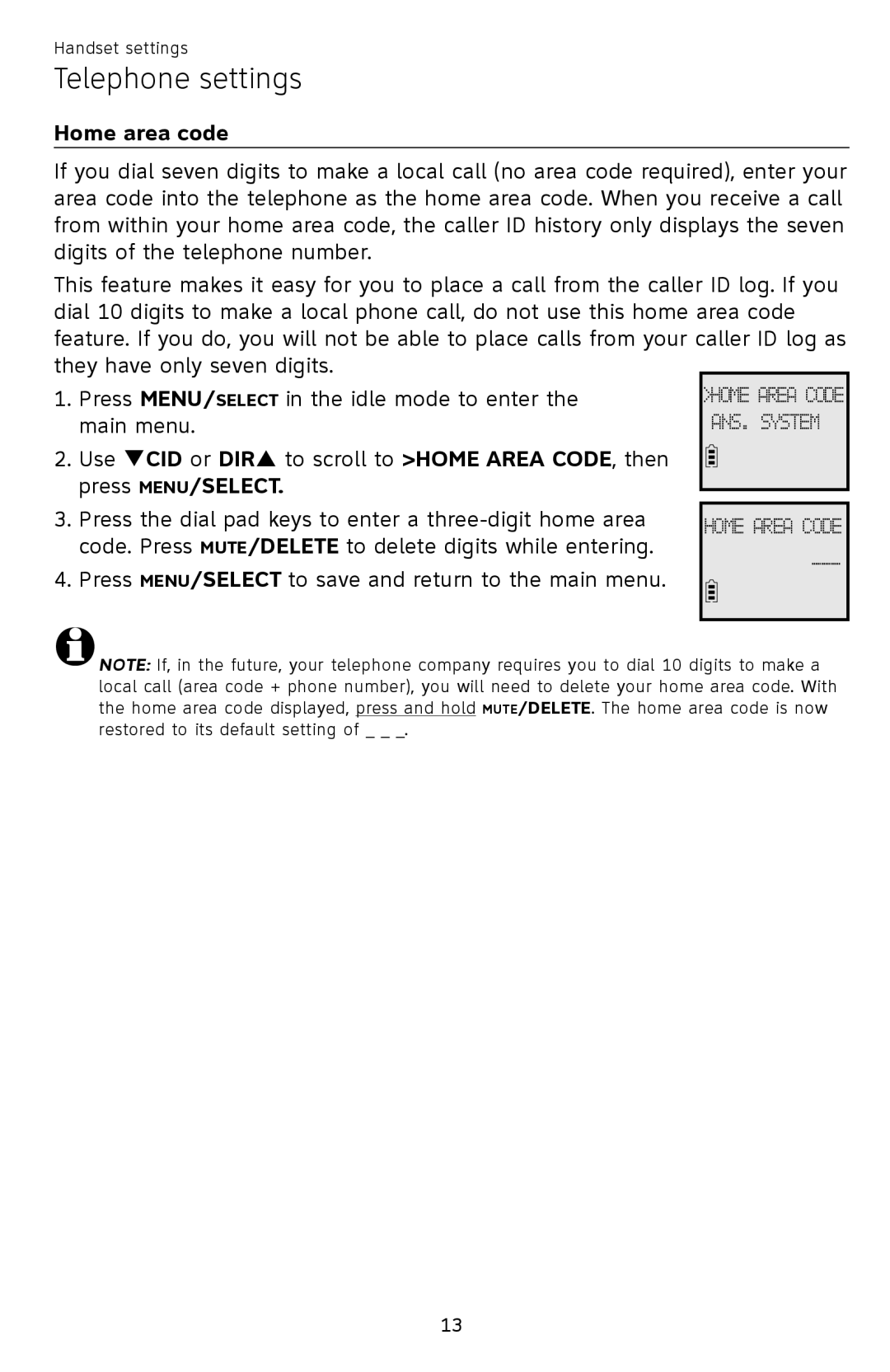 Handset settings

Telephone settings

Home area code

If you dial seven digits to make a local call (no area code required), enter your area code into the telephone as the home area code. When you receive a call from within your home area code, the caller ID history only displays the seven digits of the telephone number.

This feature makes it easy for you to place a call from the caller ID log. If you dial 10 digits to make a local phone call, do not use this home area code feature. If you do, you will not be able to place calls from your caller ID log as they have only seven digits.

1. Press MENU/SELECT in the idle mode to enter the main menu.

2. Use ▼CID or DIR▲ to scroll to >HOME AREA CODE, then press MENU/SELECT.

3. Press the dial pad keys to enter a three-digit home area code. Press MUTE/DELETE to delete digits while entering.

4. Press MENU/SELECT to save and return to the main menu.

>HOME AREA CODE
ANS. SYSTEM

HOME AREA CODE
___

NOTE: If, in the future, your telephone company requires you to dial 10 digits to make a local call (area code + phone number), you will need to delete your home area code. With the home area code displayed, press and hold MUTE/DELETE. The home area code is now restored to its default setting of _ _ _.

13